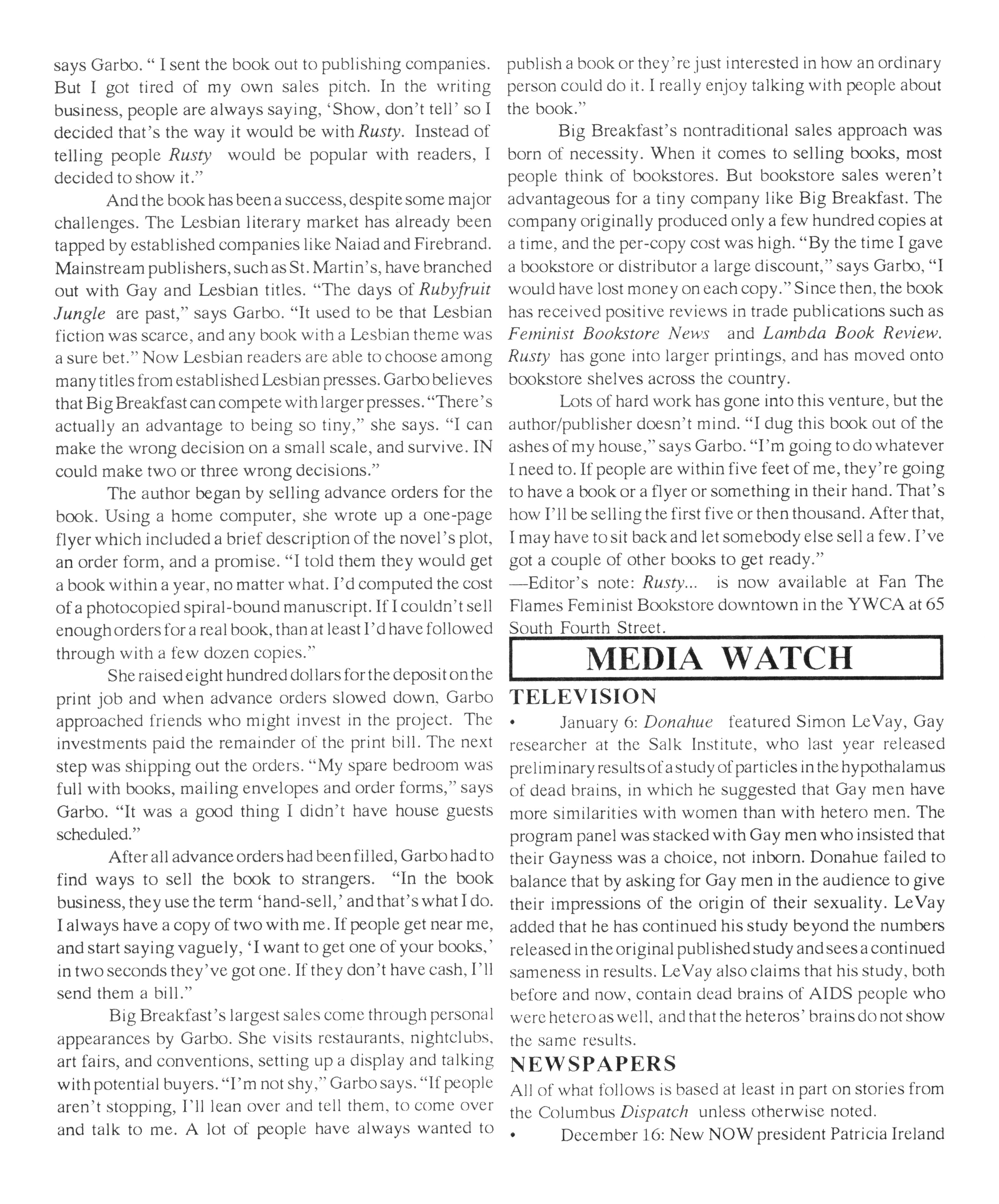 says Garbo. " I sent the book out to publishing companies. But I got tired of my own sales pitch. In the writing business, people are always saying, 'Show, don't tell' so I decided that's the way it would be with Rusty. Instead of telling people Rusty would be popular with readers, I decided to show it."

And the book has been a success, despite some major challenges. The Lesbian literary market has already been tapped by established companies like Naiad and Firebrand. Mainstream publishers, such as St. Martin's, have branched out with Gay and Lesbian titles. "The days of Rubyfruit Jungle are past," says Garbo. "It used to be that Lesbian fiction was scarce, and any book with a Lesbian theme was a sure bet." Now Lesbian readers are able to choose among many titles from established Lesbian presses. Garbo believes that Big Breakfast can compete with larger presses. "There's actually an advantage to being so tiny," she says. "I can make the wrong decision on a small scale, and survive. IN could make two or three wrong decisions."

The author began by selling advance orders for the book. Using a home computer, she wrote up a one-page flyer which included a brief description of the novel's plot, an order form, and a promise. "I told them they would get a book within a year, no matter what. I'd computed the cost of a photocopied spiral-bound manuscript. If I couldn't sell enough orders for a real book, than at least I'd have followed through with a few dozen copies."

She raised eight hundred dollars for the deposit on the print job and when advance orders slowed down, Garbo approached friends who might invest in the project. The investments paid the remainder of the print bill. The next step was shipping out the orders. "My spare bedroom was full with books, mailing envelopes and order forms," says Garbo. "It was a good thing I didn't have house guests scheduled."

After all advance orders had been filled, Garbo had to find ways to sell the book to strangers. "In the book business, they use the term 'hand-sell,' and that's what I do. I always have a copy of two with me. If people get near me, and start saying vaguely, 'I want to get one of your books,' in two seconds they've got one. If they don't have cash, I'll send them a bill."

Big Breakfast's largest sales come through personal appearances by Garbo. She visits restaurants, nightclubs, art fairs, and conventions, setting up a display and talking with potential buyers. "I'm not shy," Garbo says. "If people aren't stopping, I'll lean over and tell them, to come over and talk to me. A lot of people have always wanted to publish a book or they're just interested in how an ordinary person could do it. I really enjoy talking with people about the book."

Big Breakfast's nontraditional sales approach was born of necessity. When it comes to selling books, most people think of bookstores. But bookstore sales weren't advantageous for a tiny company like Big Breakfast. The company originally produced only a few hundred copies at a time, and the per-copy cost was high. "By the time I gave a bookstore or distributor a large discount," says Garbo, "I would have lost money on each copy." Since then, the book has received positive reviews in trade publications such as Feminist Bookstore News and Lambda Book Review. Rusty has gone into larger printings, and has moved onto bookstore shelves across the country.

Lots of hard work has gone into this venture, but the author/publisher doesn't mind. "I dug this book out of the ashes of my house," says Garbo. "I'm going to do whatever I need to. If people are within five feet of me, they're going to have a book or a flyer or something in their hand. That's how I'll be selling the first five or then thousand. After that, I may have to sit back and let somebody else sell a few. I've got a couple of other books to get ready."
—Editor's note: Rusty... is now available at Fan The Flames Feminist Bookstore downtown in the YWCA at 65 South Fourth Street.

MEDIA WATCH

TELEVISION

• January 6: Donahue featured Simon LeVay, Gay researcher at the Salk Institute, who last year released preliminary results of a study of particles in the hypothalamus of dead brains, in which he suggested that Gay men have more similarities with women than with hetero men. The program panel was stacked with Gay men who insisted that their Gayness was a choice, not inborn. Donahue failed to balance that by asking for Gay men in the audience to give their impressions of the origin of their sexuality. LeVay added that he has continued his study beyond the numbers released in the original published study and sees a continued sameness in results. LeVay also claims that his study, both before and now, contain dead brains of AIDS people who were hetero as well, and that the heteros' brains do not show the same results.

NEWSPAPERS

All of what follows is based at least in part on stories from the Columbus Dispatch unless otherwise noted.

• December 16: New NOW president Patricia Ireland